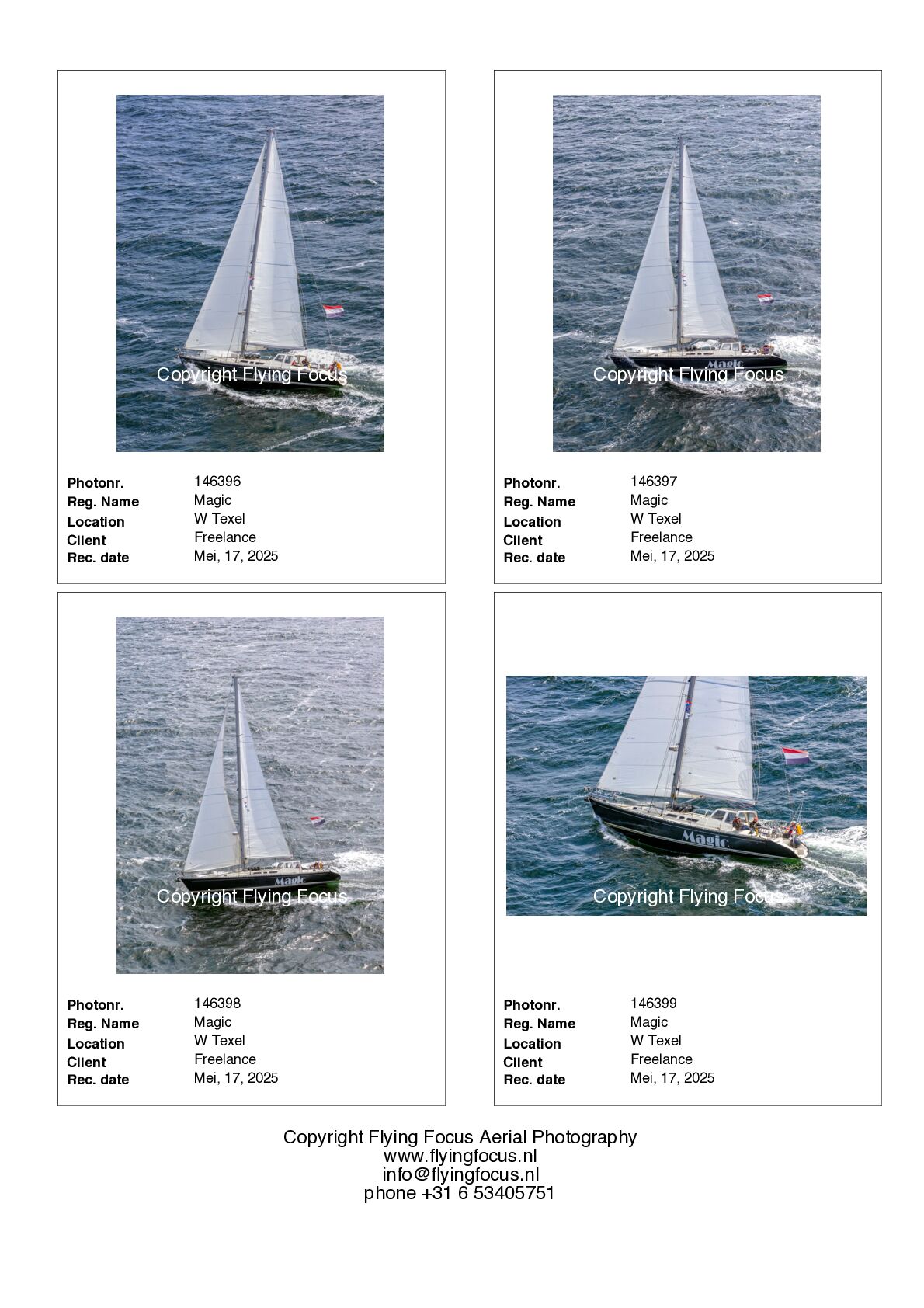 Copyright Flying Focus

Photonr. 146396
Reg. Name Magic
Location W Texel
Client Freelance
Rec. date Mei, 17, 2025

Magic
Copyright Flying Focus

Photonr. 146397
Reg. Name Magic
Location W Texel
Client Freelance
Rec. date Mei, 17, 2025

Magic
Copyright Flying Focus

Photonr. 146398
Reg. Name Magic
Location W Texel
Client Freelance
Rec. date Mei, 17, 2025

Magic
Copyright Flying Focus

Photonr. 146399
Reg. Name Magic
Location W Texel
Client Freelance
Rec. date Mei, 17, 2025

Copyright Flying Focus Aerial Photography
www.flyingfocus.nl
info@flyingfocus.nl
phone +31 6 53405751